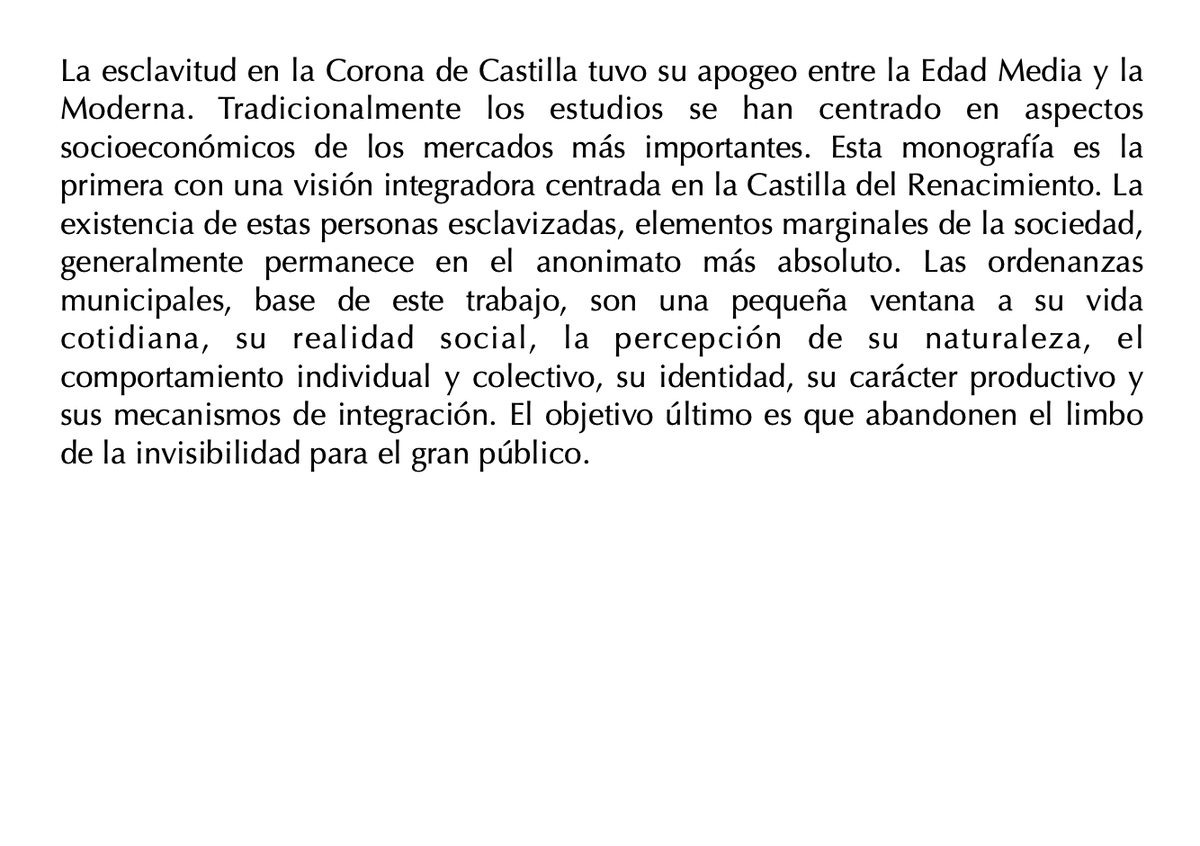 La esclavitud en la Corona de Castilla tuvo su apogeo entre la Edad Media y la Moderna. Tradicionalmente los estudios se han centrado en aspectos socioeconómicos de los mercados más importantes. Esta monografía es la primera con una visión integradora centrada en la Castilla del Renacimiento. La existencia de estas personas esclavizadas, elementos marginales de la sociedad, generalmente permanece en el anonimato más absoluto. Las ordenanzas municipales, base de este trabajo, son una pequeña ventana a su vida cotidiana, su realidad social, la percepción de su naturaleza, el comportamiento individual y colectivo, su identidad, su carácter productivo y sus mecanismos de integración. El objetivo último es que abandonen el limbo de la invisibilidad para el gran público.